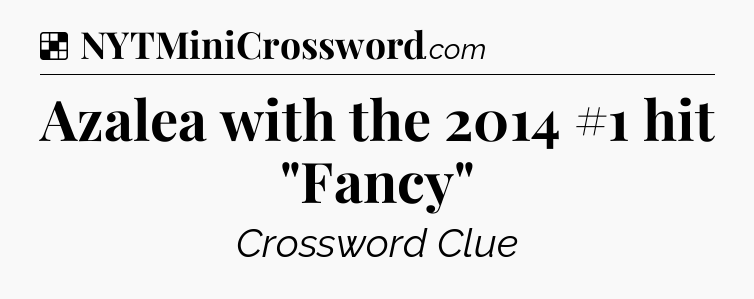 NYTMiniCrossword.com

Azalea with the 2014 #1 hit "Fancy"

Crossword Clue